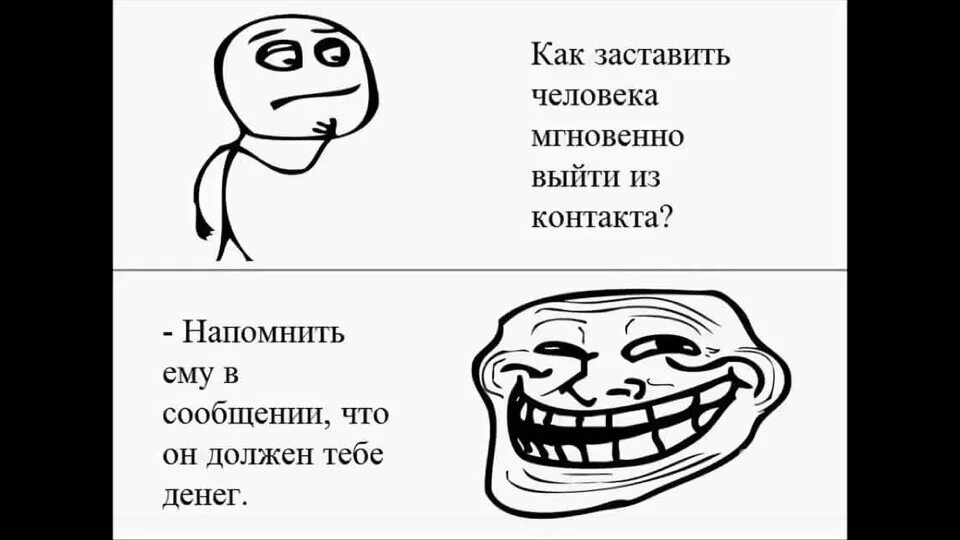 Как заставить человека мгновенно выйти из контакта?

- Напомнить ему в сообщении, что он должен тебе денег.